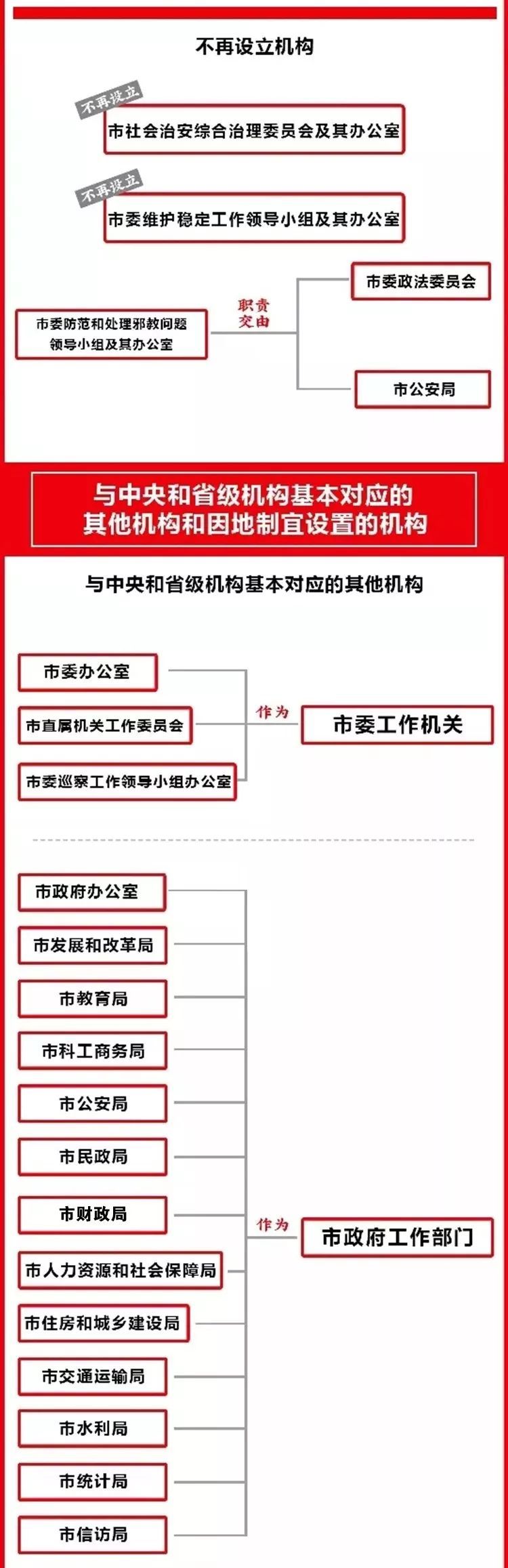 不再设立机构

不再设立
市社会治安综合治理委员会及其办公室

不再设立
市委维护稳定工作领导小组及其办公室

市委防范和处理邪教问题领导小组及其办公室
职责交由
市委政法委员会
市公安局

与中央和省级机构基本对应的其他机构和因地制宜设置的机构

与中央和省级机构基本对应的其他机构

市委办公室
市直属机关工作委员会
市委巡察工作领导小组办公室
作为
市委工作机关

市政府办公室
市发展和改革局
市教育局
市科工商务局
市公安局
市民政局
市财政局
市人力资源和社会保障局
市住房和城乡建设局
市交通运输局
市水利局
市统计局
市信访局
作为
市政府工作部门